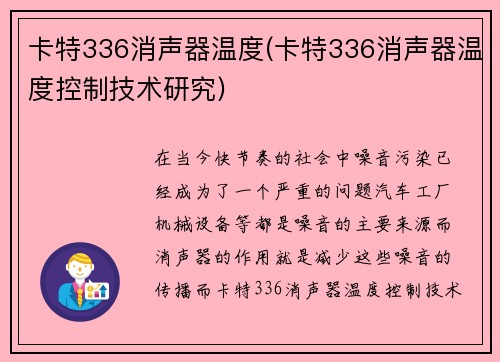 卡特336消声器温度(卡特336消声器温度控制技术研究)

在当今快节奏的社会中噪音污染已经成为了一个严重的问题汽车工厂机械设备等都是噪音的主要来源而消声器的作用就是减少这些噪音的传播而卡特336消声器温度控制技术